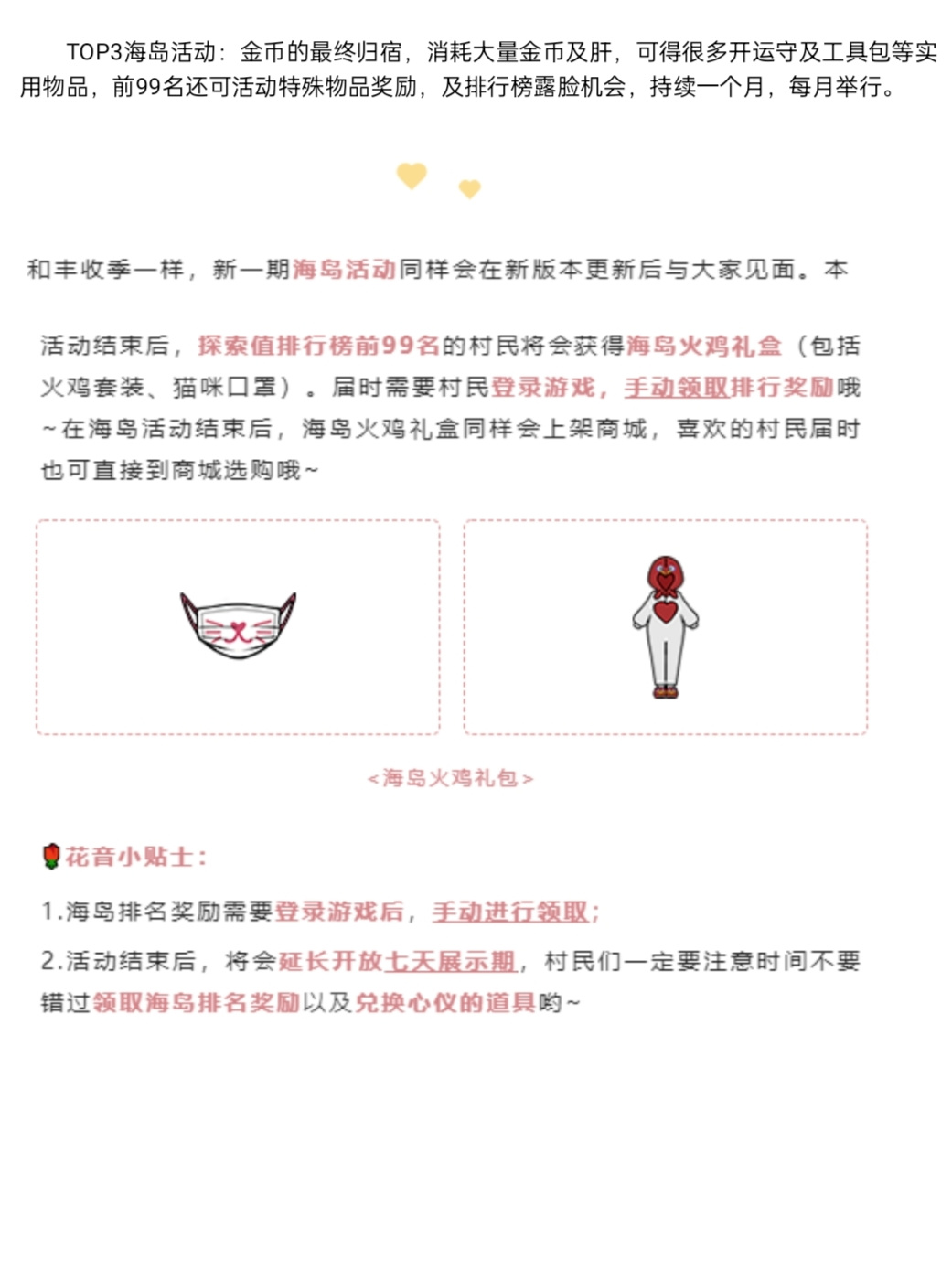 TOP3海岛活动：金币的最终归宿，消耗大量金币及肝，可得很多开运守及工具包等实用物品，前99名还可活动特殊物品奖励，及排行榜露脸机会，持续一个月，每月举行。

和丰收季一样，新一期海岛活动同样会在新版本更新后与大家见面。本

活动结束后，探索值排行榜前99名的村民将会获得海岛火鸡礼盒（包括火鸡套装、猫咪口罩）。届时需要村民登录游戏，手动领取排行奖励哦~在海岛活动结束后，海岛火鸡礼盒同样会上架商城，喜欢的村民届时也可直接到商城选购哦~

<海岛火鸡礼包>

花音小贴士：

1.海岛排名奖励需要登录游戏后，手动进行领取；

2.活动结束后，将会延长开放七天展示期，村民们一定要注意时间不要错过领取海岛排名奖励以及兑换心仪的道具哟~